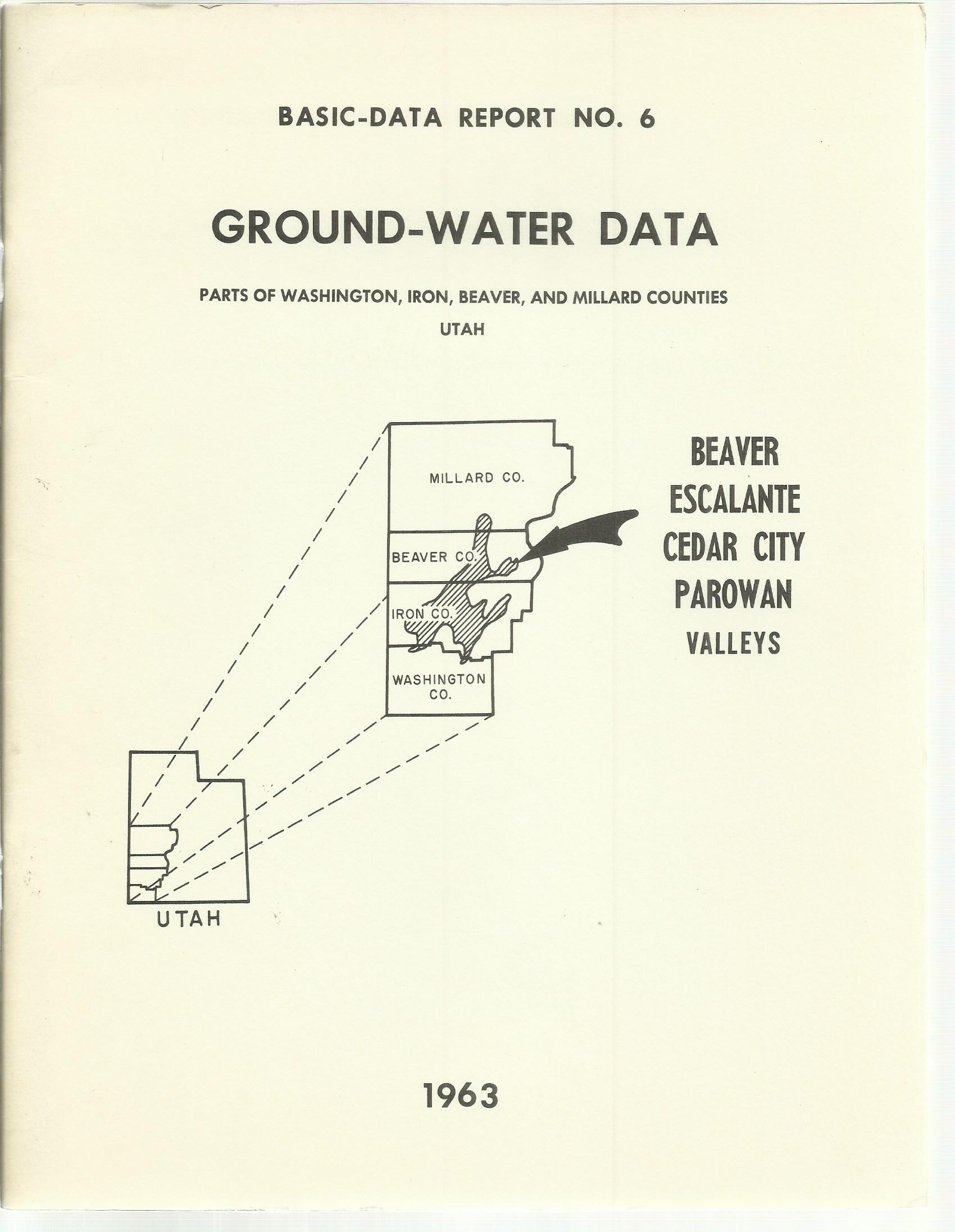 BASIC-DATA REPORT NO. 6

GROUND-WATER DATA

PARTS OF WASHINGTON, IRON, BEAVER, AND MILLARD COUNTIES

UTAH

MILLARD CO.

BEAVER CO.

IRON CO.

WASHINGTON CO.

BEAVER
ESCALANTE
CEDAR CITY
PAROWAN
VALLEYS

UTAH

1963